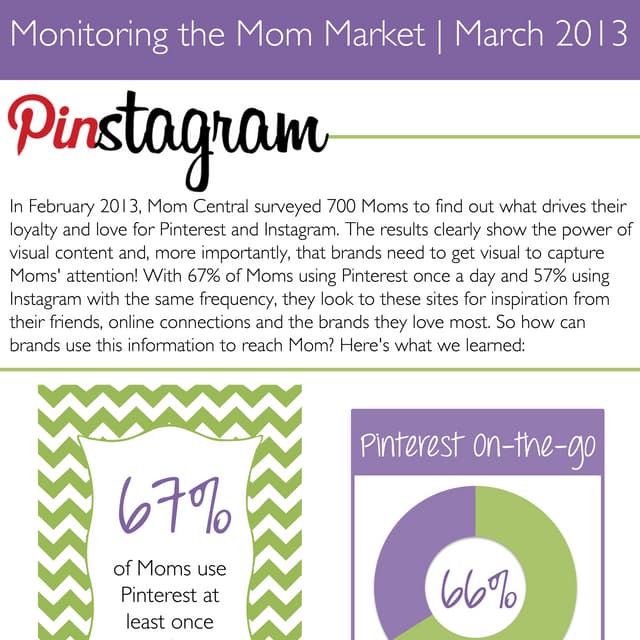 Monitoring the Mom Market | March 2013

Pinstagram

In February 2013, Mom Central surveyed 700 Moms to find out what drives their loyalty and love for Pinterest and Instagram. The results clearly show the power of visual content and, more importantly, that brands need to get visual to capture Moms' attention! With 67% of Moms using Pinterest once a day and 57% using Instagram with the same frequency, they look to these sites for inspiration from their friends, online connections and the brands they love most. So how can brands use this information to reach Mom? Here's what we learned:

67%

of Moms use Pinterest at least once

Pinterest On-the-go

66%